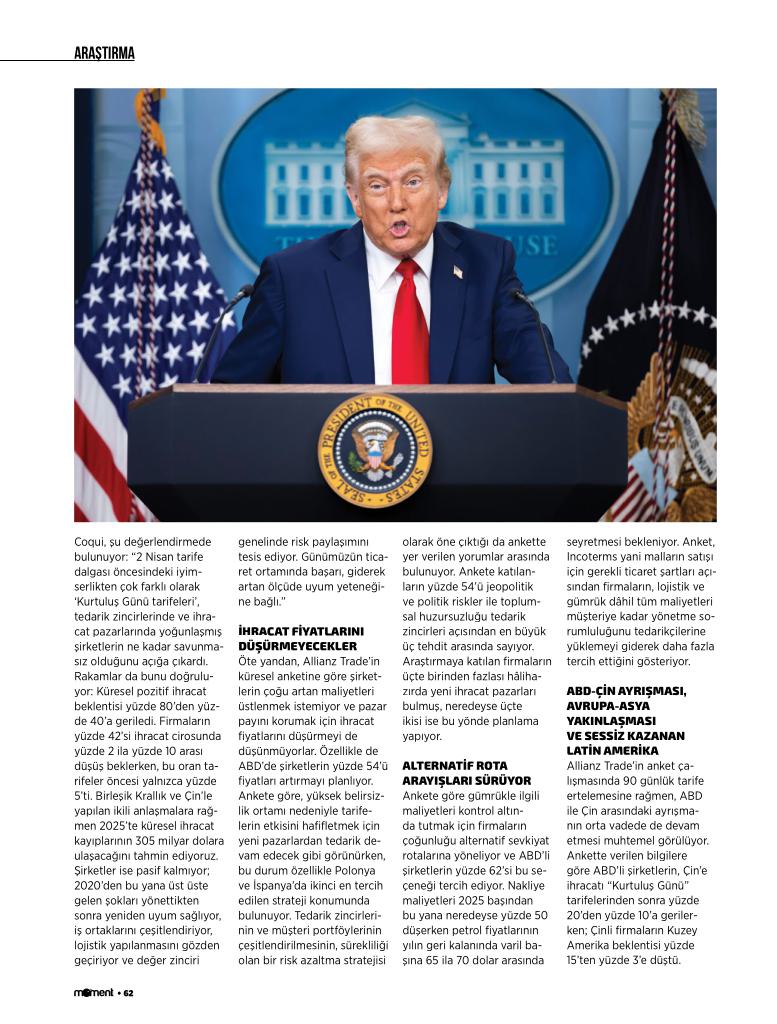 ARAŞTIRMA

Coqui, şu değerlendirmede bulunuyor: "2 Nisan tarife dalgası öncesindeki iyimserlikten çok farklı olarak 'Kurtuluş Günü tarifeleri', tedarik zincirlerinde ve ihracat pazarlarında yoğunlaşmış şirketlerin ne kadar savunmasız olduğunu açığa çıkardı. Rakamlar da bunu doğruluyor: Küresel pozitif ihracat beklentisi yüzde 80'den yüzde 40'a geriledi. Firmaların yüzde 42'si ihracat cirosunda yüzde 2 ila yüzde 10 arası düşüş beklerken, bu oran tarifeler öncesi yalnızca yüzde 5'ti. Birleşik Krallık ve Çin'le yapılan ikili anlaşmalara rağmen 2025'te küresel ihracat kayıplarının 305 milyar dolara ulaşacağını tahmin ediyoruz. Şirketler ise pasif kalmıyor; 2020'den bu yana üst üste gelen şokları yönettikten sonra yeniden uyum sağlıyor, iş ortaklarını çeşitlendiriyor, lojistik yapılanmasını gözden geçiriyor ve değer zinciri genelinde risk paylaşımını tesis ediyor. Günümüzün ticaret ortamında başarı, giderek artan ölçüde uyum yeteneğine bağlı."

İHRACAT FİYATLARINI DÜŞÜRMEYECEKLER
Öte yandan, Allianz Trade'in küresel anketine göre şirketlerin çoğu artan maliyetleri üstlenmek istemiyor ve pazar payını korumak için ihracat fiyatlarını düşürmeyi de düşünmüyorlar. Özellikle de ABD'de şirketlerin yüzde 54'ü fiyatları artırmayı planlıyor. Ankete göre, yüksek belirsizlik ortamı nedeniyle tarifelerin etkisini hafifletmek için yeni pazarlardan tedarik devam edecek gibi görünürken, bu durum özellikle Polonya ve İspanya'da ikinci en tercih edilen strateji konumunda bulunuyor. Tedarik zincirlerinin ve müşteri portföylerinin çeşitlendirilmesinin, sürekliliği olan bir risk azaltma stratejisi olarak öne çıktığı da ankette yer verilen yorumlar arasında bulunuyor. Ankete katılanların yüzde 54'ü jeopolitik ve politik riskler ile toplumsal huzursuzluğu tedarik zincirleri açısından en büyük üç tehdit arasında sayıyor. Araştırmaya katılan firmaların üçte birinden fazlası hâlihazırda yeni ihracat pazarları bulmuş, neredeyse üçte ikisi ise bu yönde planlama yapıyor.

ALTERNATİF ROTA ARAYIŞLARI SÜRÜYOR
Ankete göre gümrükle ilgili maliyetleri kontrol altında tutmak için firmaların çoğunluğu alternatif sevkiyat rotalarına yöneliyor ve ABD'li şirketlerin yüzde 62'si bu seçeneği tercih ediyor. Nakliye maliyetleri 2025 başından bu yana neredeyse yüzde 50 düşerken petrol fiyatlarının yılın geri kalanında varil başına 65 ila 70 dolar arasında seyretmesi bekleniyor. Anket, Incoterms yani malların satışı için gerekli ticaret şartları açısından firmaların, lojistik ve gümrük dâhil tüm maliyetleri müşteriye kadar yönetme sorumluluğunu tedarikçilerine yüklemeyi giderek daha fazla tercih ettiğini gösteriyor.

ABD-ÇİN AYRIŞMASI, AVRUPA-ASYA YAKINLAŞMASI VE SESSİZ KAZANAN LATİN AMERİKA
Allianz Trade'in anket çalışmasında 90 günlük tarife ertelemesine rağmen, ABD ile Çin arasındaki ayrışmanın orta vadede de devam etmesi muhtemel görülüyor. Ankette verilen bilgilere göre ABD'li şirketlerin, Çin'e ihracatı "Kurtuluş Günü" tarifelerinden sonra yüzde 20'den yüzde 10'a gerilerken; Çinli firmaların Kuzey Amerika beklentisi yüzde 15'ten yüzde 3'e düştü.

moment • 62